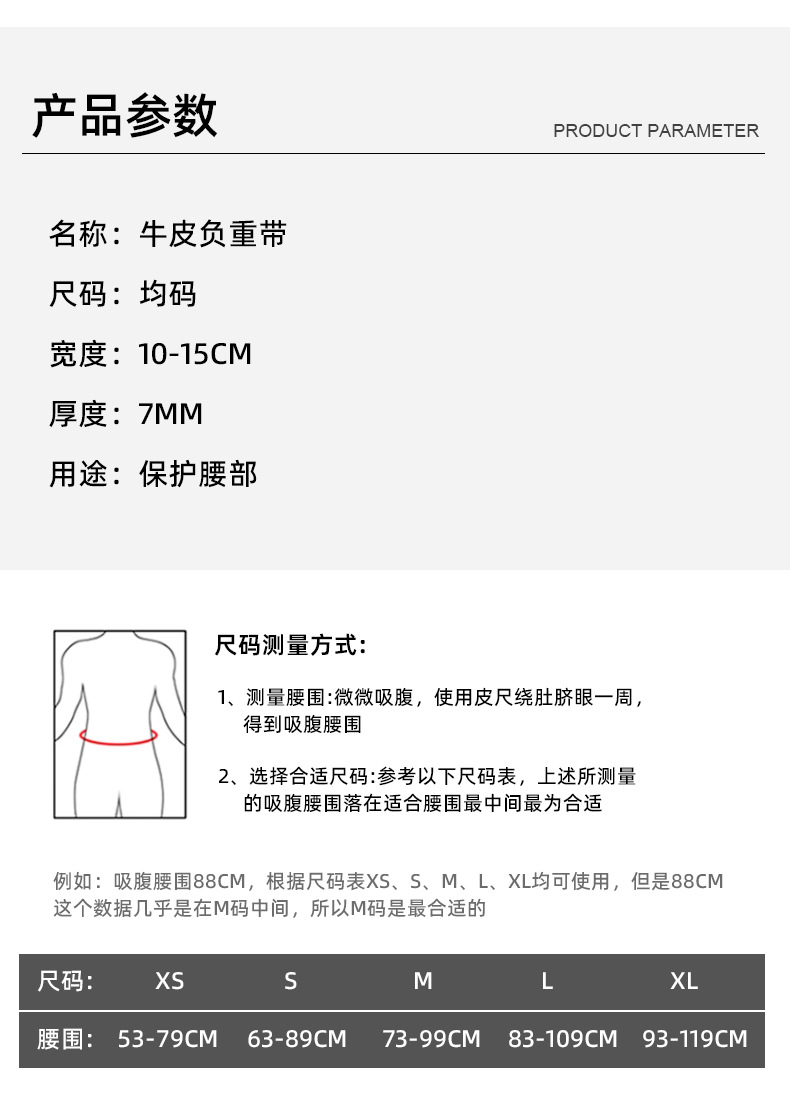 产品参数

PRODUCT PARAMETER

名称：牛皮负重带

尺码：均码

宽度：10-15CM

厚度：7MM

用途：保护腰部

尺码测量方式：

1、测量腰围:微微吸腹，使用皮尺绕肚脐眼一周，得到吸腹腰围

2、选择合适尺码:参考以下尺码表，上述所测量的吸腹腰围落在适合腰围最中间最为合适

例如：吸腹腰围88CM，根据尺码表XS、S、M、L、XL均可使用，但是88CM这个数据几乎是在M码中间，所以M码是最合适的

| 尺码： | XS | S | M | L | XL |
|---|---|---|---|---|---|
| 腰围： | 53-79CM | 63-89CM | 73-99CM | 83-109CM | 93-119CM |